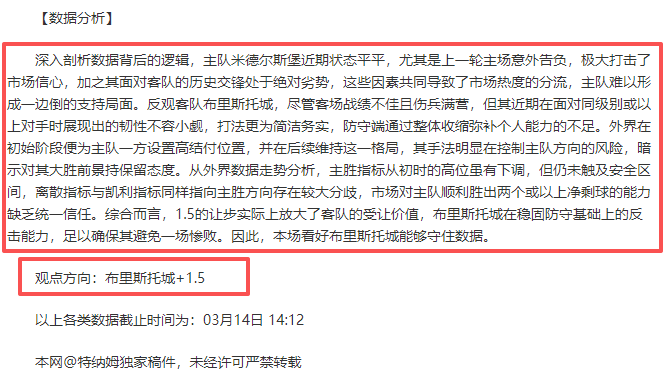 【数据分析】

深入剖析数据背后的逻辑，主队米德尔斯堡近期状态平平，尤其是上一轮主场意外告负，极大打击了市场信心，加之其面对客队的历史交锋处于绝对劣势，这些因素共同导致了市场热度的分流，主队难以形成一边倒的支持局面。反观客队布里斯托城，尽管客场战绩不佳且伤兵满营，但其近期在面对同级别或以上对手时展现出的韧性不容小觑，打法更为简洁务实，防守端通过整体收缩弥补个人能力的不足。外界在初始阶段便为主队一方设置高结付位置，并在后续维持这一格局，其手法明显在控制主队方向的风险，暗示对其大胜前景持保留态度。从外界数据走势分析，主胜指标从初时的高位虽有下调，但仍未触及安全区间，离散指标与凯利指标同样指向主胜方向存在较大分歧，市场对主队顺利胜出两个或以上净剩球的能力缺乏统一信任。综合而言，1.5的让步实际上放大了客队的受让价值，布里斯托城在稳固防守基础上的反击能力，足以确保其避免一场惨败。因此，本场看好布里斯托城能够守住数据。

观点方向：布里斯托城+1.5

以上各类数据截止时间为：03月14日 14:12

本网@特纳姆独家稿件，未经许可严禁转载